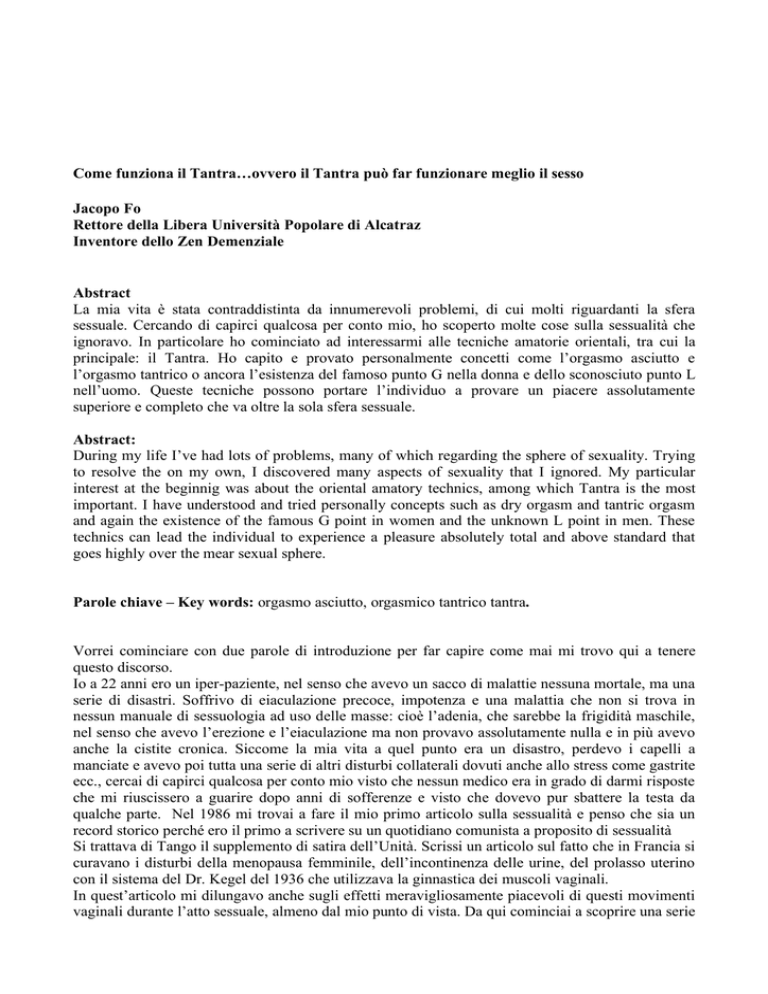 Come funziona il Tantra…ovvero il Tantra può far funzionare meglio il sesso

Jacopo Fo
Rettore della Libera Università Popolare di Alcatraz
Inventore dello Zen Demenziale

Abstract
La mia vita è stata contraddistinta da innumerevoli problemi, di cui molti riguardanti la sfera sessuale. Cercando di capirci qualcosa per conto mio, ho scoperto molte cose sulla sessualità che ignoravo. In particolare ho cominciato ad interessarmi alle tecniche amatorie orientali, tra cui la principale: il Tantra. Ho capito e provato personalmente concetti come l'orgasmo asciutto e l'orgasmo tantrico o ancora l'esistenza del famoso punto G nella donna e dello sconosciuto punto L nell'uomo. Queste tecniche possono portare l'individuo a provare un piacere assolutamente superiore e completo che va oltre la sola sfera sessuale.

Abstract:
During my life I've had lots of problems, many of which regarding the sphere of sexuality. Trying to resolve the on my own, I discovered many aspects of sexuality that I ignored. My particular interest at the beginnig was about the oriental amatory technics, among which Tantra is the most important. I have understood and tried personally concepts such as dry orgasm and tantric orgasm and again the existence of the famous G point in women and the unknown L point in men. These technics can lead the individual to experience a pleasure absolutely total and above standard that goes highly over the mear sexual sphere.

Parole chiave – Key words: orgasmo asciutto, orgasmico tantrico tantra.

Vorrei cominciare con due parole di introduzione per far capire come mai mi trovo qui a tenere questo discorso.
Io a 22 anni ero un iper-paziente, nel senso che avevo un sacco di malattie nessuna mortale, ma una serie di disastri. Soffrivo di eiaculazione precoce, impotenza e una malattia che non si trova in nessun manuale di sessuologia ad uso delle masse: cioè l'adenia, che sarebbe la frigidità maschile, nel senso che avevo l'erezione e l'eiaculazione ma non provavo assolutamente nulla e in più avevo anche la cistite cronica. Siccome la mia vita a quel punto era un disastro, perdevo i capelli a manciate e avevo poi tutta una serie di altri disturbi collaterali dovuti anche allo stress come gastrite ecc., cercai di capirci qualcosa per conto mio visto che nessun medico era in grado di darmi risposte che mi riuscissero a guarire dopo anni di sofferenze e visto che dovevo pur sbattere la testa da qualche parte. Nel 1986 mi trovai a fare il mio primo articolo sulla sessualità e penso che sia un record storico perché ero il primo a scrivere su un quotidiano comunista a proposito di sessualità
Si trattava di Tango il supplemento di satira dell'Unità. Scrissi un articolo sul fatto che in Francia si curavano i disturbi della menopausa femminile, dell'incontinenza delle urine, del prolasso uterino con il sistema del Dr. Kegel del 1936 che utilizzava la ginnastica dei muscoli vaginali.
In quest'articolo mi dilungavo anche sugli effetti meravigliosamente piacevoli di questi movimenti vaginali durante l'atto sessuale, almeno dal mio punto di vista. Da qui cominciai a scoprire una serie